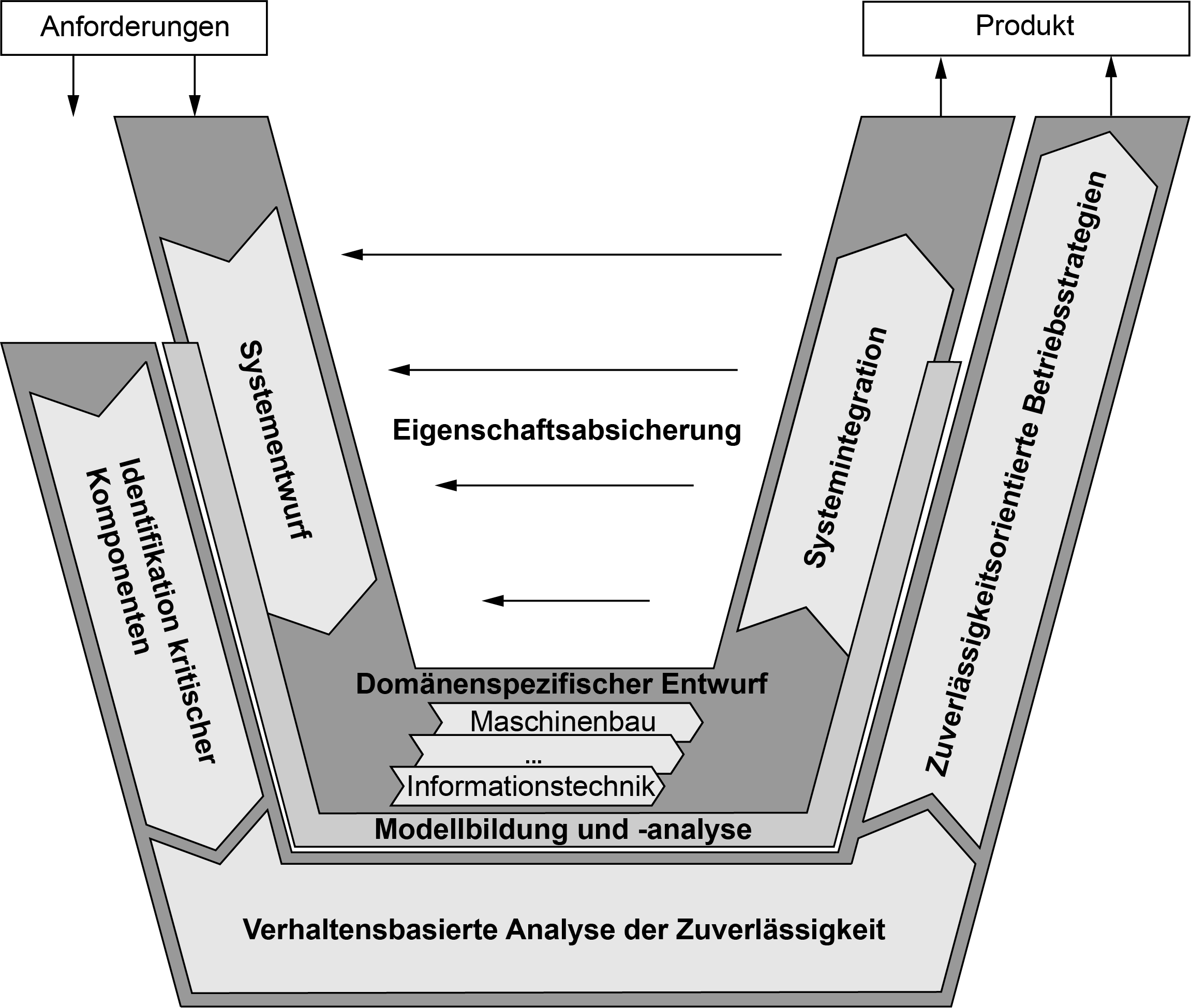 Anforderungen

Produkt

Identifikation kritischer Komponenten

Systementwurf

Eigenschaftsabsicherung

Systemintegration

Zuverlässigkeitsorientierte Betriebsstrategien

Domänenspezifischer Entwurf

Maschinenbau

...

Informationstechnik

Modellbildung und -analyse

Verhaltensbasierte Analyse der Zuverlässigkeit